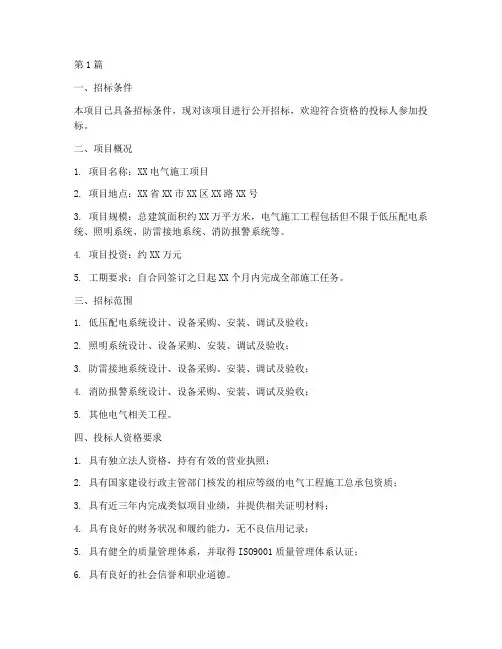 第1篇

一、招标条件

本项目已具备招标条件，现对该项目进行公开招标，欢迎符合资格的投标人参加投标。

二、项目概况

1. 项目名称：XX电气施工项目

2. 项目地点：XX省XX市XX区XX路XX号

3. 项目规模：总建筑面积约XX万平方米，电气施工工程包括但不限于低压配电系统、照明系统、防雷接地系统、消防报警系统等。

4. 项目投资：约XX万元

5. 工期要求：自合同签订之日起XX个月内完成全部施工任务。

三、招标范围

1. 低压配电系统设计、设备采购、安装、调试及验收；

2. 照明系统设计、设备采购、安装、调试及验收；

3. 防雷接地系统设计、设备采购、安装、调试及验收；

4. 消防报警系统设计、设备采购、安装、调试及验收；

5. 其他电气相关工程。

四、投标人资格要求

1. 具有独立法人资格，持有有效的营业执照；

2. 具有国家建设行政主管部门核发的相应等级的电气工程施工总承包资质；

3. 具有近三年内完成类似项目业绩，并提供相关证明材料；

4. 具有良好的财务状况和履约能力，无不良信用记录；

5. 具有健全的质量管理体系，并取得ISO9001质量管理体系认证；

6. 具有良好的社会信誉和职业道德。